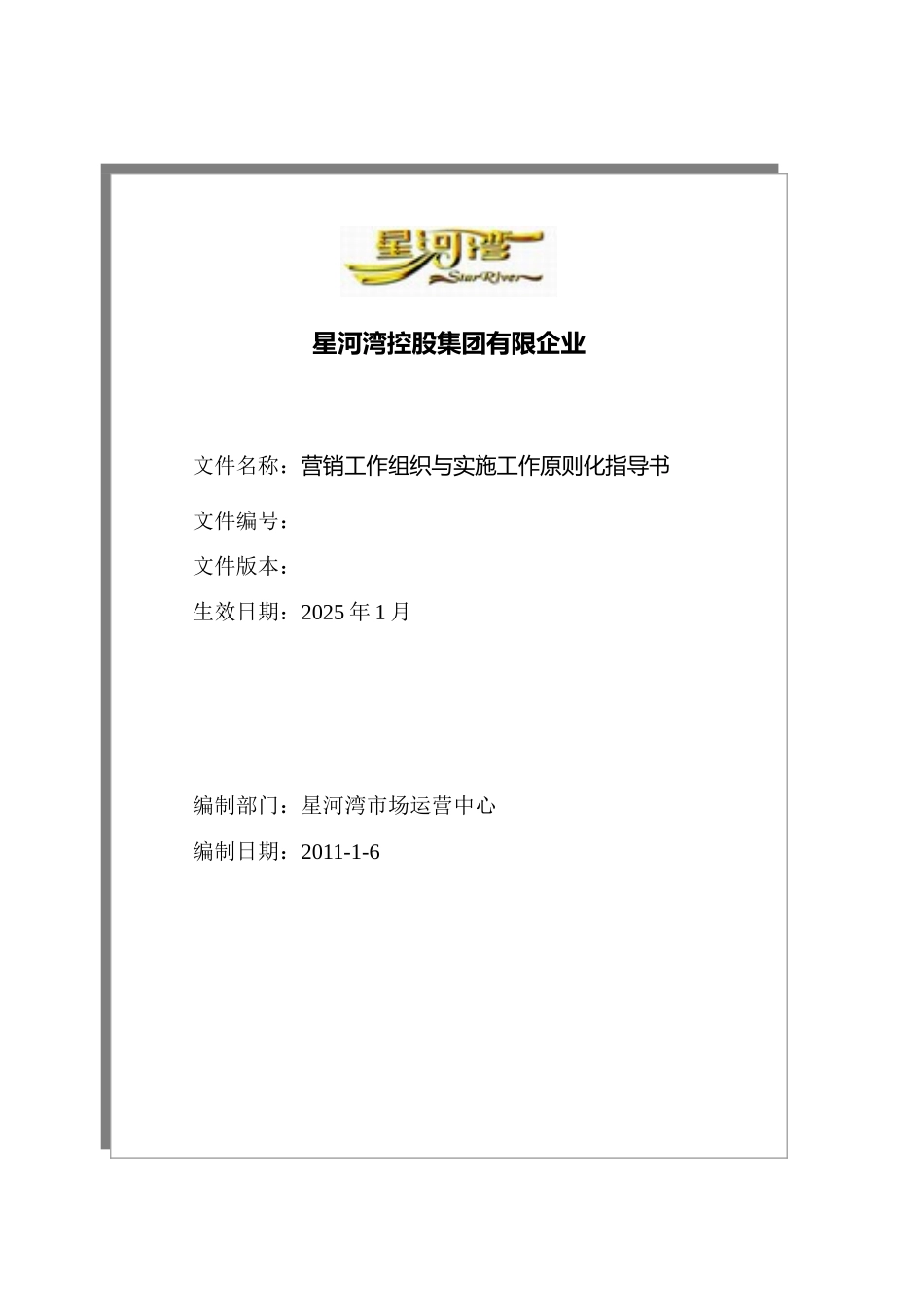 星河湾
StarRiver

星河湾控股集团有限企业

文件名称：营销工作组织与实施工作原则化指导书

文件编号：

文件版本：

生效日期：2025 年 1 月

编制部门：星河湾市场运营中心

编制日期：2011-1-6